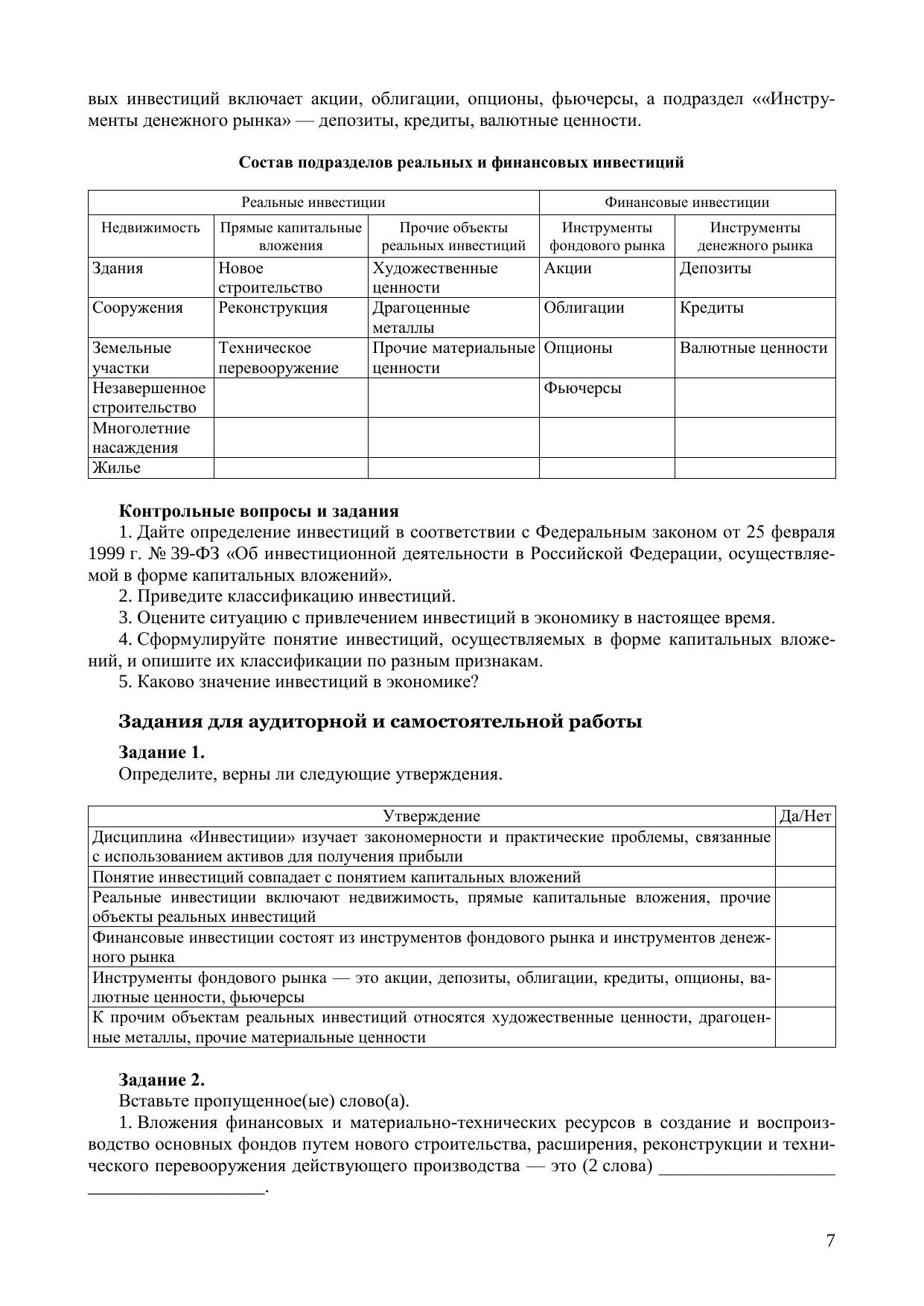 вых инвестиций включает акции, облигации, опционы, фьючерсы, а подраздел ««Инструменты денежного рынка» — депозиты, кредиты, валютные ценности.

**Состав подразделов реальных и финансовых инвестиций**

| Реальные инвестиции | | | Финансовые инвестиции | |
|---|---|---|---|---|
| Недвижимость | Прямые капитальные вложения | Прочие объекты реальных инвестиций | Инструменты фондового рынка | Инструменты денежного рынка |
| Здания | Новое строительство | Художественные ценности | Акции | Депозиты |
| Сооружения | Реконструкция | Драгоценные металлы | Облигации | Кредиты |
| Земельные участки | Техническое перевооружение | Прочие материальные ценности | Опционы | Валютные ценности |
| Незавершенное строительство | | | Фьючерсы | |
| Многолетние насаждения | | | | |
| Жилье | | | | |

**Контрольные вопросы и задания**

1. Дайте определение инвестиций в соответствии с Федеральным законом от 25 февраля 1999 г. № 39-ФЗ «Об инвестиционной деятельности в Российской Федерации, осуществляемой в форме капитальных вложений».

2. Приведите классификацию инвестиций.

3. Оцените ситуацию с привлечением инвестиций в экономику в настоящее время.

4. Сформулируйте понятие инвестиций, осуществляемых в форме капитальных вложений, и опишите их классификации по разным признакам.

5. Каково значение инвестиций в экономике?

**Задания для аудиторной и самостоятельной работы**

**Задание 1.**
Определите, верны ли следующие утверждения.

| Утверждение | Да/Нет |
|---|---|
| Дисциплина «Инвестиции» изучает закономерности и практические проблемы, связанные с использованием активов для получения прибыли | |
| Понятие инвестиций совпадает с понятием капитальных вложений | |
| Реальные инвестиции включают недвижимость, прямые капитальные вложения, прочие объекты реальных инвестиций | |
| Финансовые инвестиции состоят из инструментов фондового рынка и инструментов денежного рынка | |
| Инструменты фондового рынка — это акции, депозиты, облигации, кредиты, опционы, валютные ценности, фьючерсы | |
| К прочим объектам реальных инвестиций относятся художественные ценности, драгоценные металлы, прочие материальные ценности | |

**Задание 2.**
Вставьте пропущенное(ые) слово(а).

1. Вложения финансовых и материально-технических ресурсов в создание и воспроизводство основных фондов путем нового строительства, расширения, реконструкции и технического перевооружения действующего производства — это (2 слова) ___________________
___________________.

7